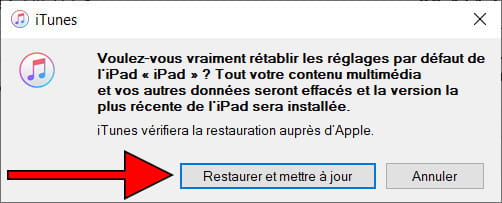 iTunes

Voulez-vous vraiment rétablir les réglages par défaut de l'iPad « iPad » ? Tout votre contenu multimédia et vos autres données seront effacés et la version la plus récente de l'iPad sera installée.

iTunes vérifiera la restauration auprès d'Apple.

Restaurer et mettre à jour

Annuler